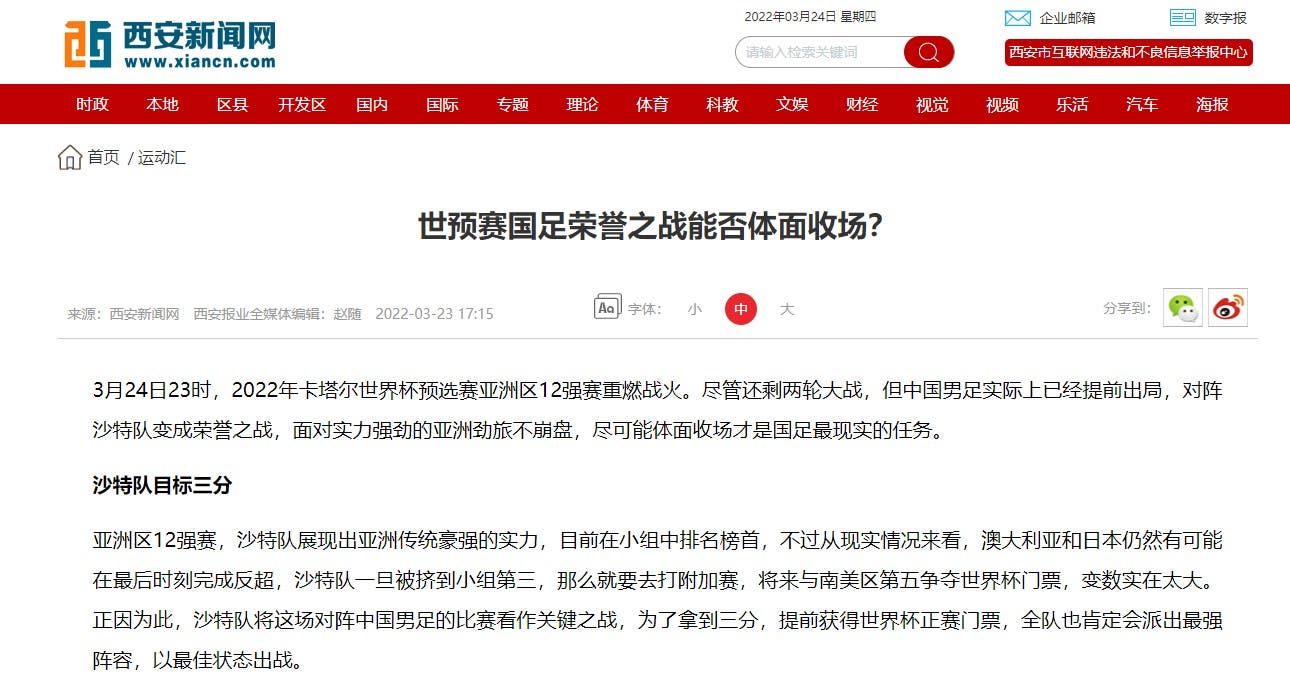 西安新闻网
www.xiancn.com

2022年03月24日 星期四

企业邮箱 数字报

请输入检索关键词

西安市互联网违法和不良信息举报中心

时政 本地 区县 开发区 国内 国际 专题 理论 体育 科教 文娱 财经 视觉 视频 乐活 汽车 海报

首页 / 运动汇

世预赛国足荣誉之战能否体面收场?

来源：西安新闻网 西安报业全媒体编辑：赵随 2022-03-23 17:15

字体: 小 中 大

分享到:

3月24日23时，2022年卡塔尔世界杯预选赛亚洲区12强赛重燃战火。尽管还剩两轮大战，但中国男足实际上已经提前出局，对阵沙特队变成荣誉之战，面对实力强劲的亚洲劲旅不崩盘，尽可能体面收场才是国足最现实的任务。

沙特队目标三分

亚洲区12强赛，沙特队展现出亚洲传统豪强的实力，目前在小组中排名榜首，不过从现实情况来看，澳大利亚和日本仍然有可能在最后时刻完成反超，沙特队一旦被挤到小组第三，那么就要去打附加赛，将来与南美区第五争夺世界杯门票，变数实在太大。正因为此，沙特队将这场对阵中国男足的比赛看作关键之战，为了拿到三分，提前获得世界杯正赛门票，全队也肯定会派出最强阵容，以最佳状态出战。